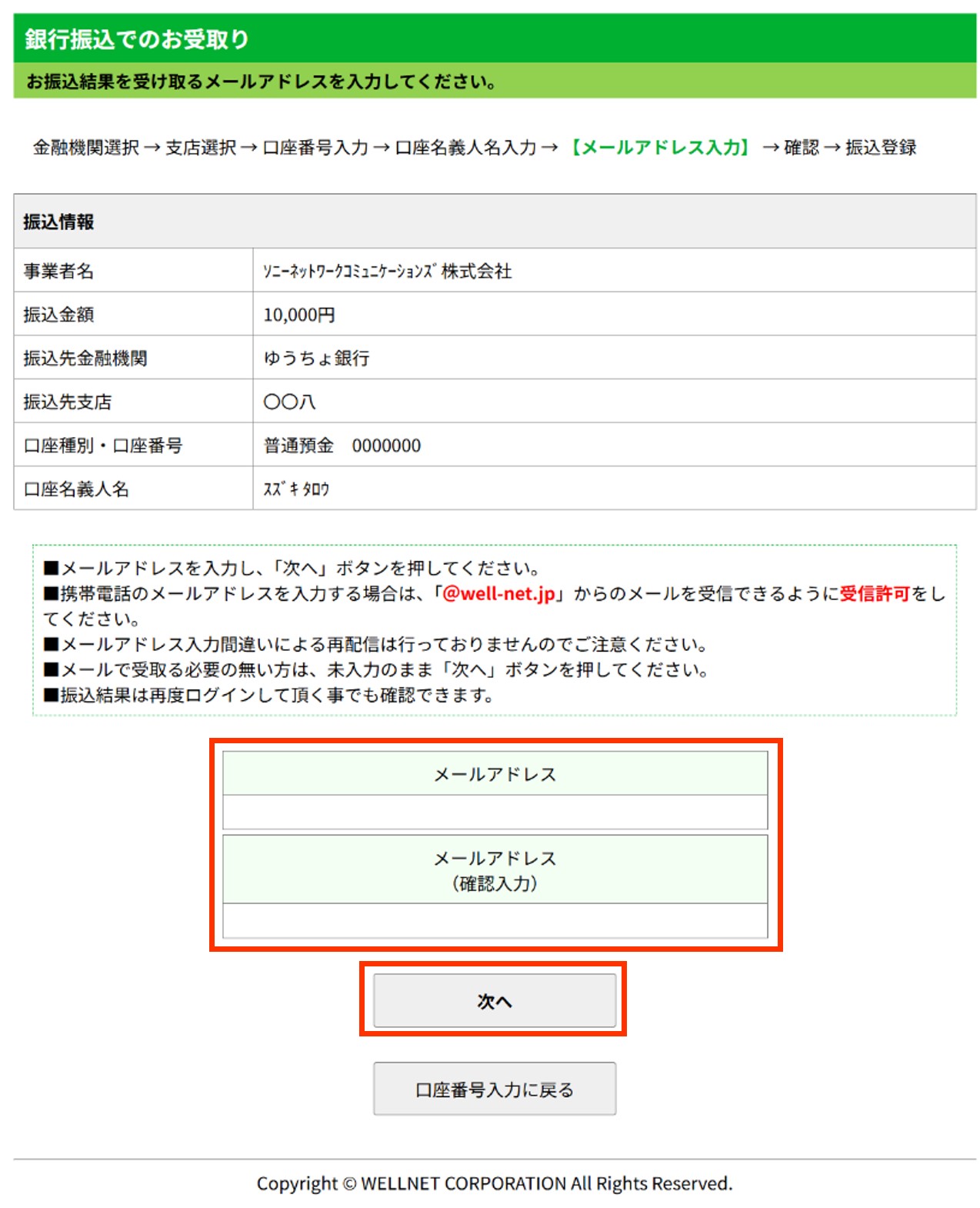 銀行振込でのお受取り

お振込結果を受け取るメールアドレスを入力してください。

金融機関選択 → 支店選択 → 口座番号入力 → 口座名義人名入力 → 【メールアドレス入力】 → 確認 → 振込登録

| 振込情報 | |
|---|---|
| 事業者名 | ｿﾆｰﾈｯﾄﾜｰｸｺﾐｭﾆｹｰｼｮﾝｽﾞ 株式会社 |
| 振込金額 | 10,000円 |
| 振込先金融機関 | ゆうちょ銀行 |
| 振込先支店 | 〇〇八 |
| 口座種別・口座番号 | 普通預金　0000000 |
| 口座名義人名 | ｽｽﾞｷ ﾀﾛｳ |

■メールアドレスを入力し、「次へ」ボタンを押してください。
■携帯電話のメールアドレスを入力する場合は、「@well-net.jp」からのメールを受信できるように受信許可をしてください。
■メールアドレス入力間違いによる再配信は行っておりませんのでご注意ください。
■メールで受取る必要の無い方は、未入力のまま「次へ」ボタンを押してください。
■振込結果は再度ログインして頂く事でも確認できます。

メールアドレス

メールアドレス
(確認入力)

次へ

口座番号入力に戻る

Copyright © WELLNET CORPORATION All Rights Reserved.